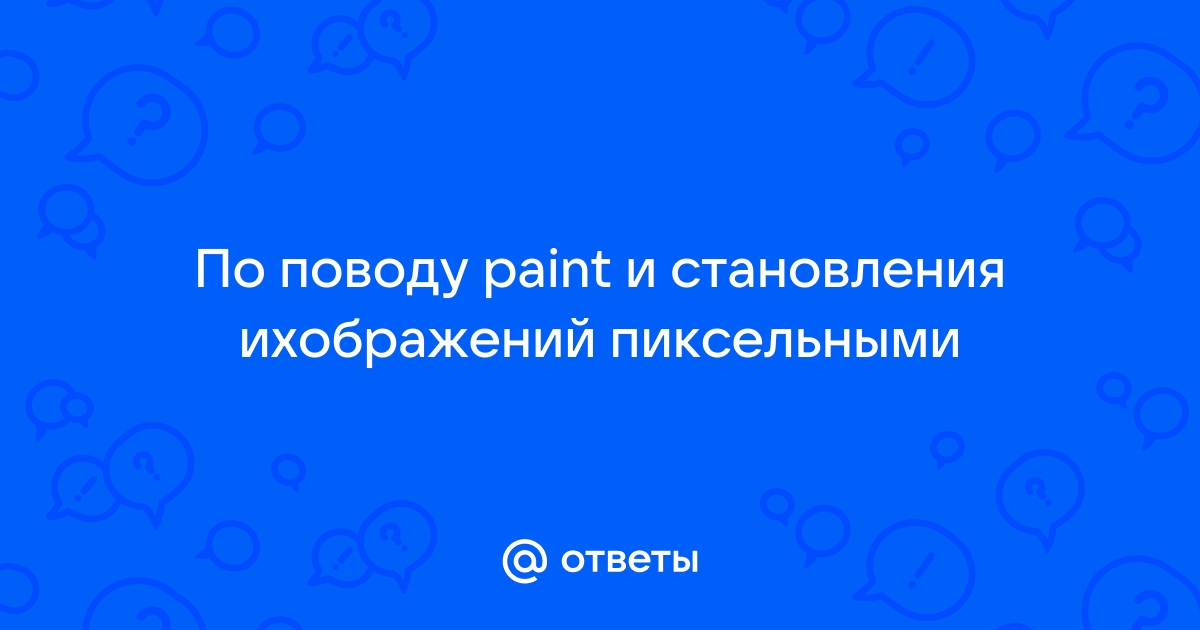 По поводу paint и становления ихображений пиксельными

@ ответы